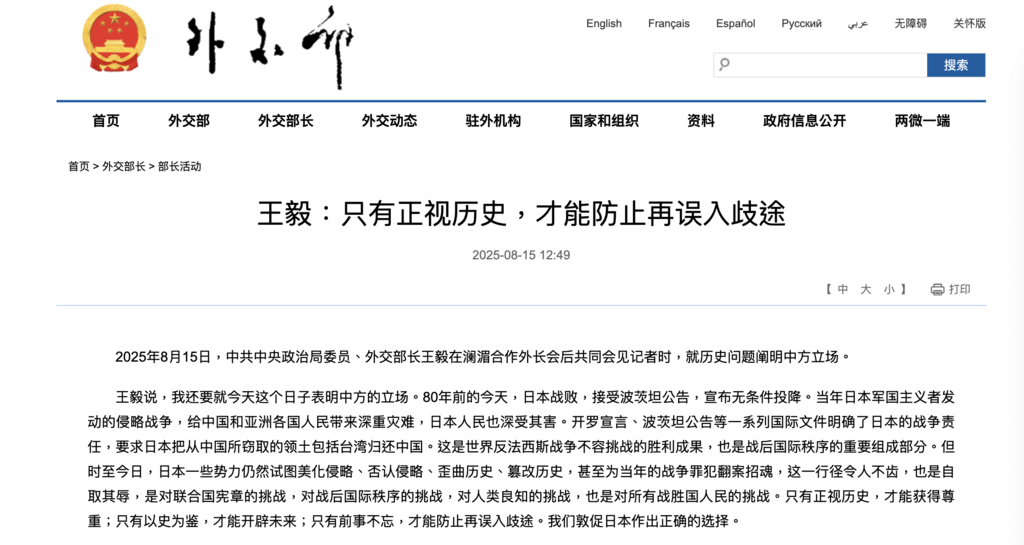 外交部

English Français Español Русский عربي 无障碍 关怀版

搜索

首页 外交部 外交部长 外交动态 驻外机构 国家和组织 资料 政府信息公开 两微一端

首页 > 外交部长 > 部长活动

王毅：只有正视历史，才能防止再误入歧途

2025-08-15 12:49

【 中 大 小 】 打印

2025年8月15日，中共中央政治局委员、外交部长王毅在澜湄合作外长会后共同会见记者时，就历史问题阐明中方立场。

王毅说，我还要就今天这个日子表明中方的立场。80年前的今天，日本战败，接受波茨坦公告，宣布无条件投降。当年日本军国主义者发动的侵略战争，给中国和亚洲各国人民带来深重灾难，日本人民也深受其害。开罗宣言、波茨坦公告等一系列国际文件明确了日本的战争责任，要求日本把从中国所窃取的领土包括台湾归还中国。这是世界反法西斯战争不容挑战的胜利成果，也是战后国际秩序的重要组成部分。但时至今日，日本一些势力仍然试图美化侵略、否认侵略、歪曲历史、篡改历史，甚至为当年的战争罪犯翻案招魂，这一行径令人不齿，也是自取其辱，是对联合国宪章的挑战，对战后国际秩序的挑战，对人类良知的挑战，也是对所有战胜国人民的挑战。只有正视历史，才能获得尊重；只有以史为鉴，才能开辟未来；只有前事不忘，才能防止再误入歧途。我们敦促日本作出正确的选择。